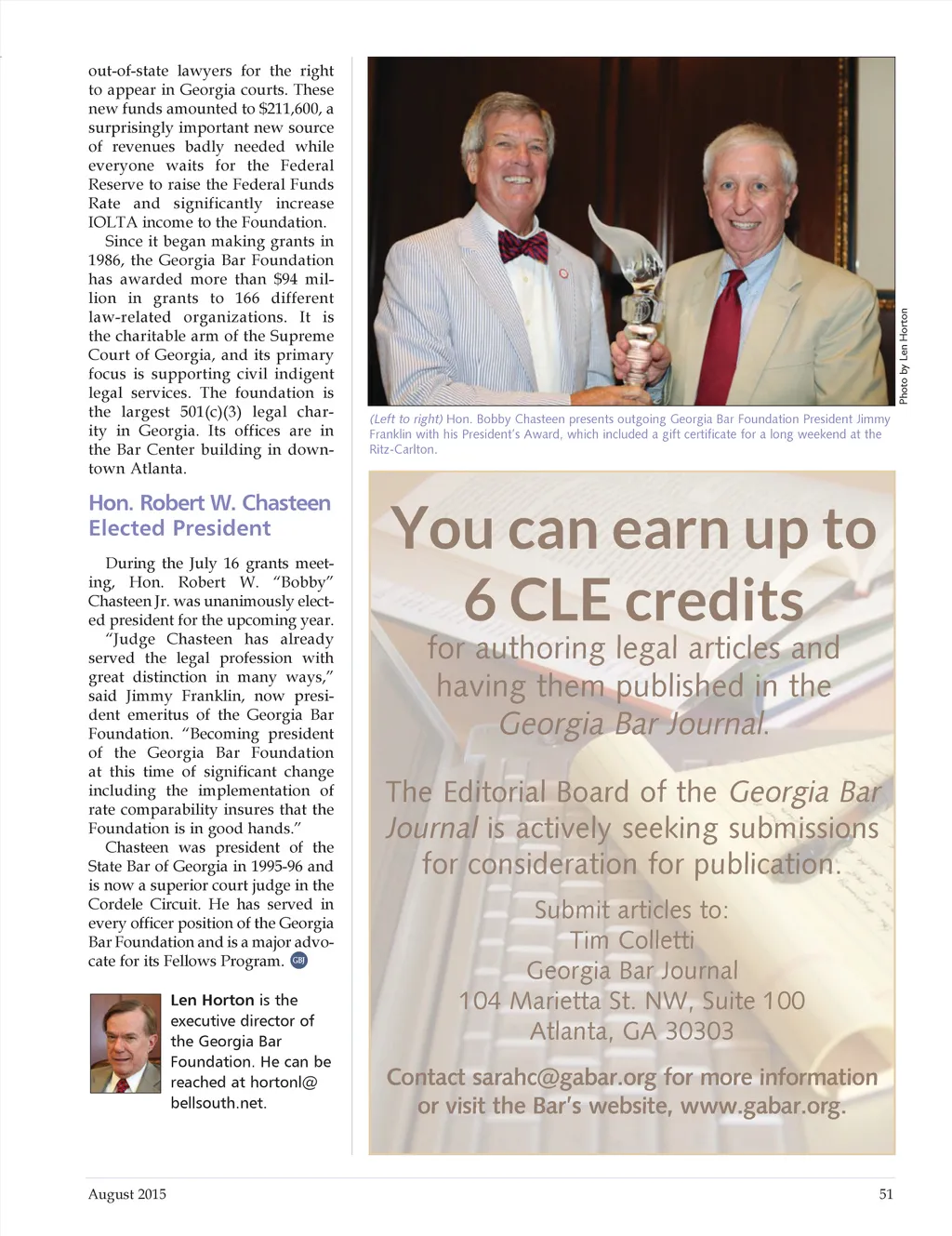 out-of-state lawyers for the right to appear in Georgia courts. These new funds amounted to $211,600, a surprisingly important new source of revenues badly needed while everyone waits for the Federal Reserve to raise the Federal Funds Rate and significantly increase IOLTA income to the Foundation.

Since it began making grants in 1986, the Georgia Bar Foundation has awarded more than $94 million in grants to 166 different law-related organizations. It is the charitable arm of the Supreme Court of Georgia, and its primary focus is supporting civil indigent legal services. The foundation is the largest 501(c)(3) legal charity in Georgia. Its offices are in the Bar Center building in downtown Atlanta.

Hon. Robert W. Chasteen Elected President

During the July 16 grants meeting, Hon. Robert W. "Bobby" Chasteen Jr. was unanimously elected president for the upcoming year. "Judge Chasteen has already served the legal profession with great distinction in many ways," said Jimmy Franklin, now president emeritus of the Georgia Bar Foundation. "Becoming president of the Georgia Bar Foundation at this time of significant change including the implementation of rate comparability insures that the Foundation is in good hands."

Chasteen was president of the State Bar of Georgia in 1995-96 and is now a superior court judge in the Cordele Circuit. He has served in every officer position of the Georgia Bar Foundation and is a major advocate for its Fellows Program. GBJ

Len Horton is the executive director of the Georgia Bar Foundation. He can be reached at hortonl@bellsouth.net.

Photo by Len Horton

(Left to right) Hon. Bobby Chasteen presents outgoing Georgia Bar Foundation President Jimmy Franklin with his President's Award, which included a gift certificate for a long weekend at the Ritz-Carlton.

You can earn up to 6 CLE credits for authoring legal articles and having them published in the Georgia Bar Journal.

The Editorial Board of the Georgia Bar Journal is actively seeking submissions for consideration for publication.

Submit articles to:
Tim Colletti
Georgia Bar Journal
104 Marietta St. NW, Suite 100
Atlanta, GA 30303

Contact sarahc@gabar.org for more information or visit the Bar's website, www.gabar.org.

August 2015

51